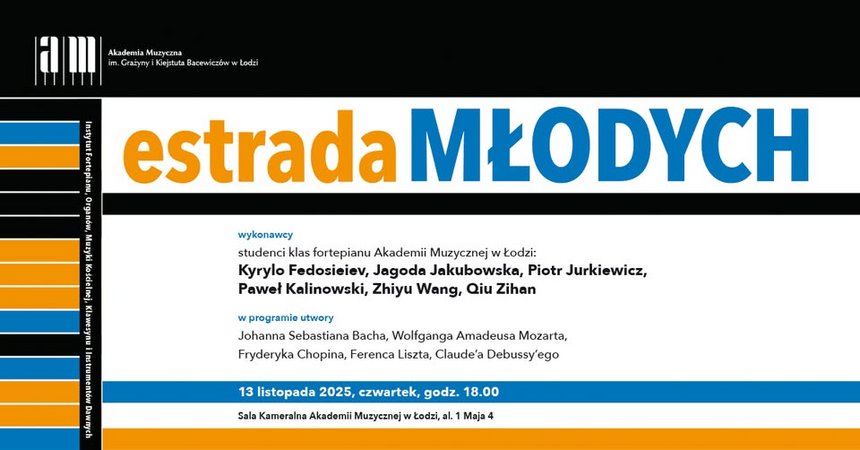 am

Akademia Muzyczna
im. Grażyny i Kiejstuta Bacewiczów w Łodzi

Instytut Fortepianu, Organów, Muzyki Kościelnej, Klawesynu i Instrumentów Dawnych

estrada MŁODYCH

wykonawcy
studenci klas fortepianu Akademii Muzycznej w Łodzi:
Kyrylo Fedosieiev, Jagoda Jakubowska, Piotr Jurkiewicz, Paweł Kalinowski, Zhiyu Wang, Qiu Zihan

w programie utwory
Johanna Sebastiana Bacha, Wolfganga Amadeusa Mozarta, Fryderyka Chopina, Ferenca Liszta, Claude'a Debussy'ego

13 listopada 2025, czwartek, godz. 18.00

Sala Kameralna Akademii Muzycznej w Łodzi, al. 1 Maja 4